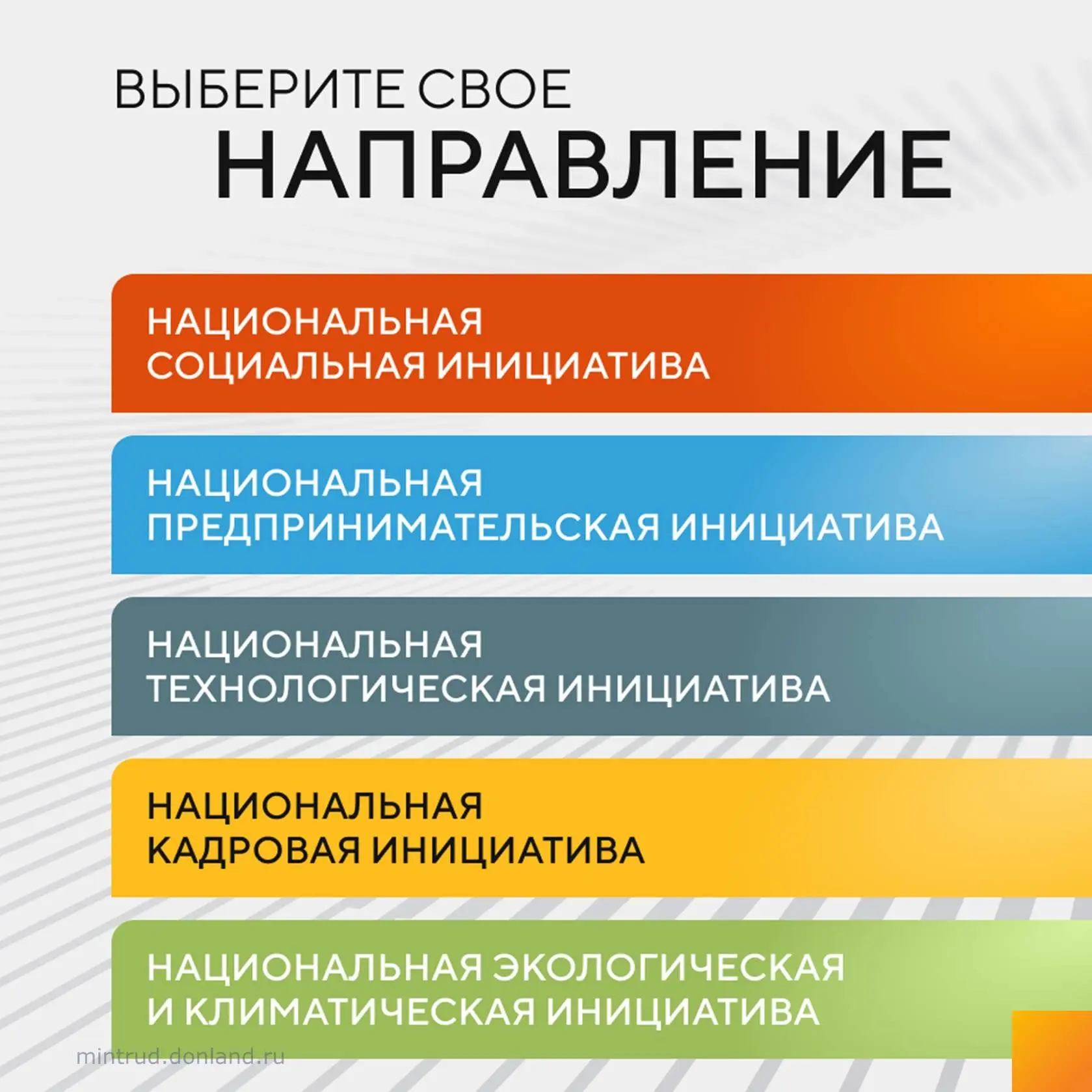 ВЫБЕРИТЕ СВОЕ
НАПРАВЛЕНИЕ

НАЦИОНАЛЬНАЯ
СОЦИАЛЬНАЯ ИНИЦИАТИВА

НАЦИОНАЛЬНАЯ
ПРЕДПРИНИМАТЕЛЬСКАЯ ИНИЦИАТИВА

НАЦИОНАЛЬНАЯ
ТЕХНОЛОГИЧЕСКАЯ ИНИЦИАТИВА

НАЦИОНАЛЬНАЯ
КАДРОВАЯ ИНИЦИАТИВА

НАЦИОНАЛЬНАЯ ЭКОЛОГИЧЕСКАЯ
И КЛИМАТИЧЕСКАЯ ИНИЦИАТИВА

mintrud.donland.ru